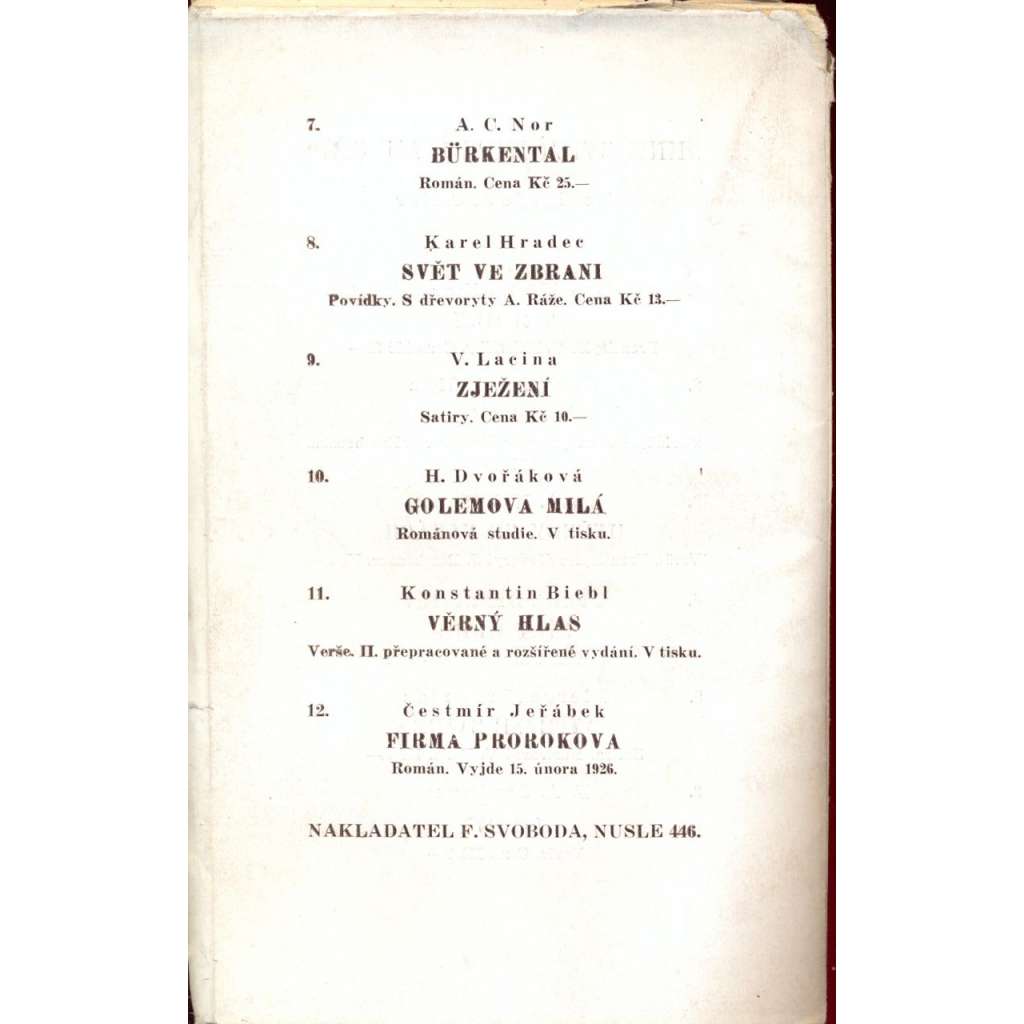 7. A. C. Nor

BÜRKENTAL

Román. Cena Kč 25.—

8. Karel Hradec

SVĚT VE ZBRANI

Povídky. S dřevoryty A. Ráže. Cena Kč 13.—

9. V. Lacina

ZJEŽENÍ

Satiry. Cena Kč 10.—

10. H. Dvořáková

GOLEMOVA MILÁ

Románová studie. V tisku.

11. Konstantin Biebl

VĚRNÝ HLAS

Verše. II. přepracované a rozšířené vydání. V tisku.

12. Čestmír Jeřábek

FIRMA PROROKOVA

Román. Vyjde 15. února 1926.

NAKLADATEL F. SVOBODA, NUSLE 446.